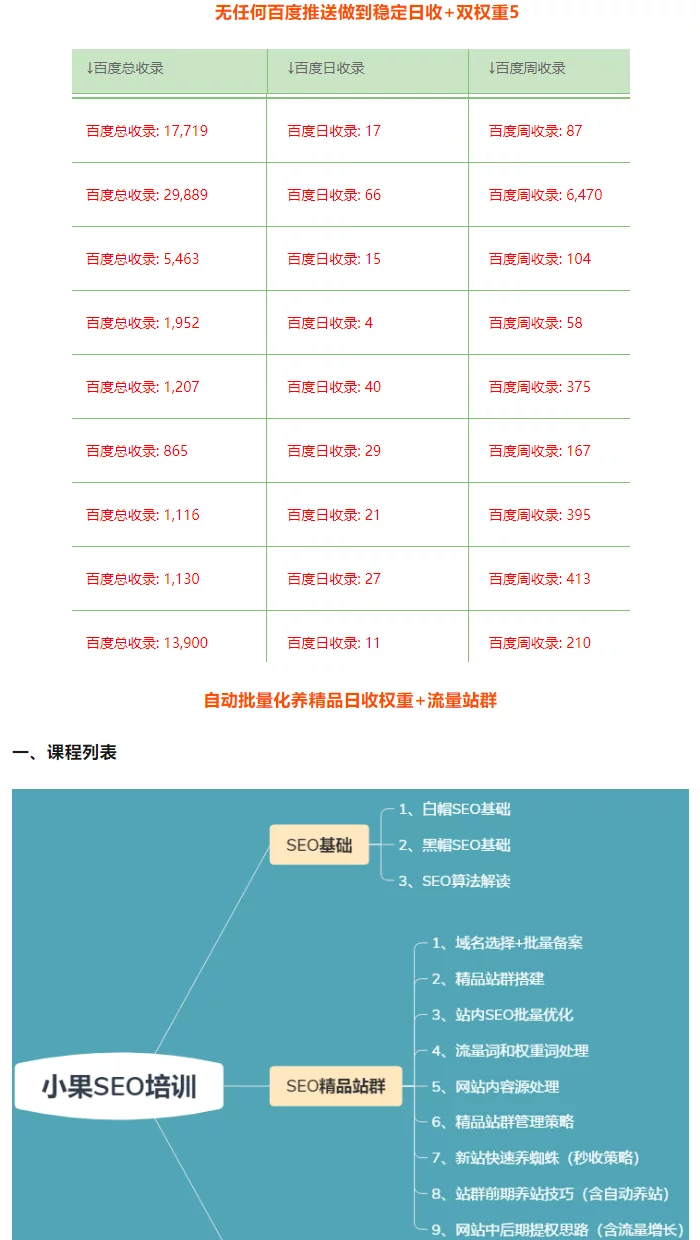 无任何百度推送做到稳定日收+双权重5

| ↓百度总收录 | ↓百度日收录 | ↓百度周收录 |
|---|---|---|
| 百度总收录: 17,719 | 百度日收录: 17 | 百度周收录: 87 |
| 百度总收录: 29,889 | 百度日收录: 66 | 百度周收录: 6,470 |
| 百度总收录: 5,463 | 百度日收录: 15 | 百度周收录: 104 |
| 百度总收录: 1,952 | 百度日收录: 4 | 百度周收录: 58 |
| 百度总收录: 1,207 | 百度日收录: 40 | 百度周收录: 375 |
| 百度总收录: 865 | 百度日收录: 29 | 百度周收录: 167 |
| 百度总收录: 1,116 | 百度日收录: 21 | 百度周收录: 395 |
| 百度总收录: 1,130 | 百度日收录: 27 | 百度周收录: 413 |
| 百度总收录: 13,900 | 百度日收录: 11 | 百度周收录: 210 |

自动批量化养精品日收权重+流量站群

一、课程列表

小果SEO培训

SEO基础
1、白帽SEO基础
2、黑帽SEO基础
3、SEO算法解读

SEO精品站群
1、域名选择+批量备案
2、精品站群搭建
3、站内SEO批量优化
4、流量词和权重词处理
5、网站内容源处理
6、精品站群管理策略
7、新站快速养蜘蛛（秒收策略）
8、站群前期养站技巧（含自动养站）
9、网站中后期提权思路（含流量增长）